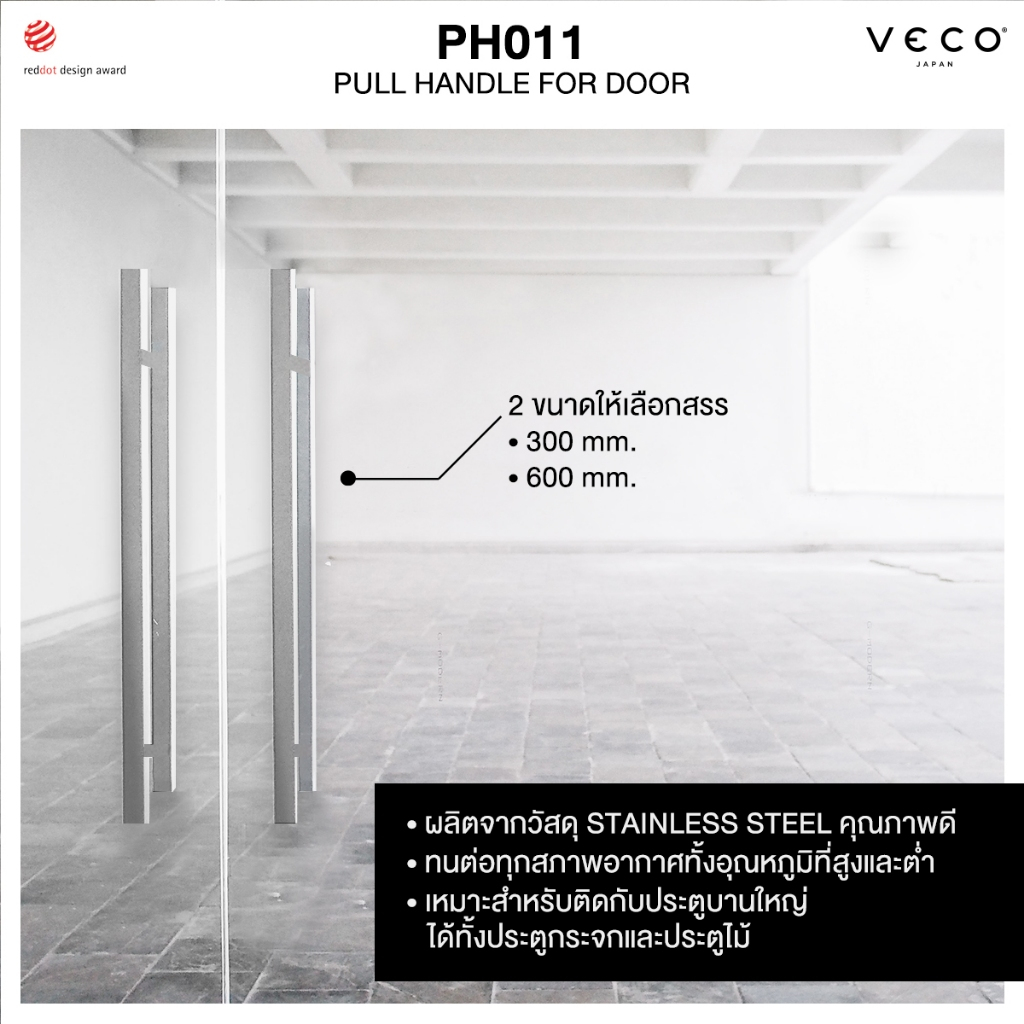 reddot design award

PH011
PULL HANDLE FOR DOOR

VECO
JAPAN

2 ขนาดให้เลือกสรร
• 300 mm.
• 600 mm.

• ผลิตจากวัสดุ STAINLESS STEEL คุณภาพดี
• ทนต่อทุกสภาพอากาศทั้งอุณหภูมิที่สูงและต่ำ
• เหมาะสำหรับติดกับประตูบานใหญ่ ได้ทั้งประตูกระจกและประตูไม้